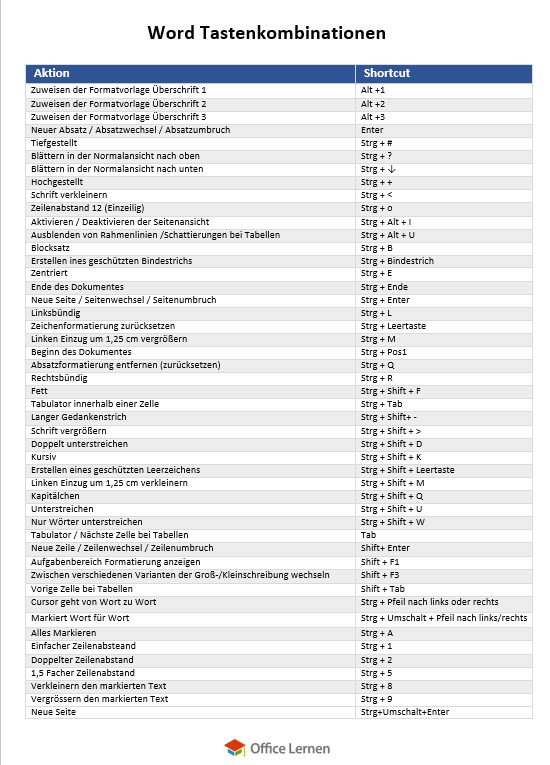 Word Tastenkombinationen

| Aktion | Shortcut |
|---|---|
| Zuweisen der Formatvorlage Überschrift 1 | Alt +1 |
| Zuweisen der Formatvorlage Überschrift 2 | Alt +2 |
| Zuweisen der Formatvorlage Überschrift 3 | Alt +3 |
| Neuer Absatz / Absatzwechsel / Absatzumbruch | Enter |
| Tiefgestellt | Strg + # |
| Blättern in der Normalansicht nach oben | Strg + ? |
| Blättern in der Normalansicht nach unten | Strg + ↓ |
| Hochgestellt | Strg + + |
| Schrift verkleinern | Strg + < |
| Zeilenabstand 12 (Einzeilig) | Strg + o |
| Aktivieren / Deaktivieren der Seitenansicht | Strg + Alt + I |
| Ausblenden von Rahmenlinien /Schattierungen bei Tabellen | Strg + Alt + U |
| Blocksatz | Strg + B |
| Erstellen ines geschützten Bindestrichs | Strg + Bindestrich |
| Zentriert | Strg + E |
| Ende des Dokumentes | Strg + Ende |
| Neue Seite / Seitenwechsel / Seitenumbruch | Strg + Enter |
| Linksbündig | Strg + L |
| Zeichenformatierung zurücksetzen | Strg + Leertaste |
| Linken Einzug um 1,25 cm vergrößern | Strg + M |
| Beginn des Dokumentes | Strg + Pos1 |
| Absatzformatierung entfernen (zurücksetzen) | Strg + Q |
| Rechtsbündig | Strg + R |
| Fett | Strg + Shift + F |
| Tabulator innerhalb einer Zelle | Strg + Tab |
| Langer Gedankenstrich | Strg + Shift+ - |
| Schrift vergrößern | Strg + Shift + > |
| Doppelt unterstreichen | Strg + Shift + D |
| Kursiv | Strg + Shift + K |
| Erstellen eines geschützten Leerzeichens | Strg + Shift + Leertaste |
| Linken Einzug um 1,25 cm verkleinern | Strg + Shift + M |
| Kapitälchen | Strg + Shift + Q |
| Unterstreichen | Strg + Shift + U |
| Nur Wörter unterstreichen | Strg + Shift + W |
| Tabulator / Nächste Zelle bei Tabellen | Tab |
| Neue Zeile / Zeilenwechsel / Zeilenumbruch | Shift+ Enter |
| Aufgabenbereich Formatierung anzeigen | Shift + F1 |
| Zwischen verschiedenen Varianten der Groß-/Kleinschreibung wechseln | Shift + F3 |
| Vorige Zelle bei Tabellen | Shift + Tab |
| Cursor geht von Wort zu Wort | Strg + Pfeil nach links oder rechts |
| Markiert Wort für Wort | Strg + Umschalt + Pfeil nach links/rechts |
| Alles Markieren | Strg + A |
| Einfacher Zeilenabsteand | Strg + 1 |
| Doppelter Zeilenabstand | Strg + 2 |
| 1,5 Facher Zeilenabstand | Strg + 5 |
| Verkleinern den markierten Text | Strg + 8 |
| Vergrössern den markierten Text | Strg + 9 |
| Neue Seite | Strg+Umschalt+Enter |

Office Lernen